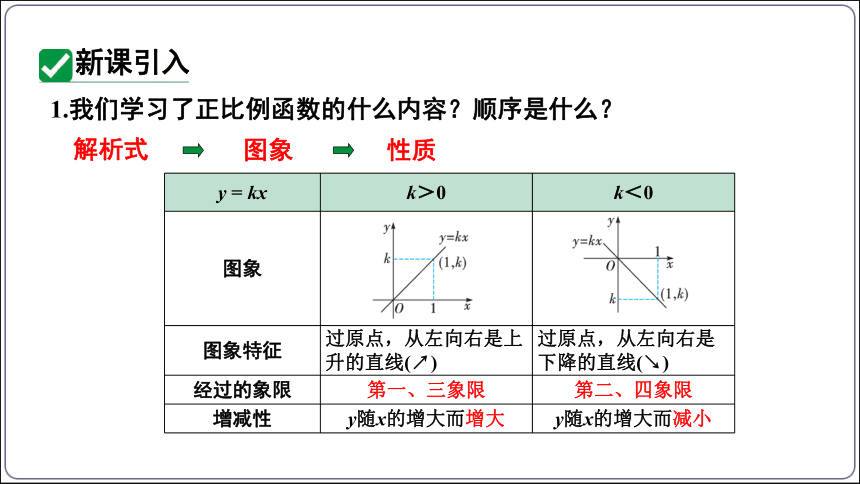 新课引入

1.我们学习了正比例函数的什么内容？顺序是什么？

解析式 ➡ 图象 ➡ 性质

| $y=kx$ | $k>0$ | $k<0$ |
|---|---|---|
| 图象 | $y$ $y=kx$ $k$ $(1,k)$ $O$ $1$ $x$ | $y$ $y=kx$ $1$ $O$ $x$ $k$ $(1,k)$ |
| 图象特征 | 过原点，从左向右是上升的直线(↗) | 过原点，从左向右是下降的直线(↘) |
| 经过的象限 | 第一、三象限 | 第二、四象限 |
| 增减性 | $y$随$x$的增大而增大 | $y$随$x$的增大而减小 |